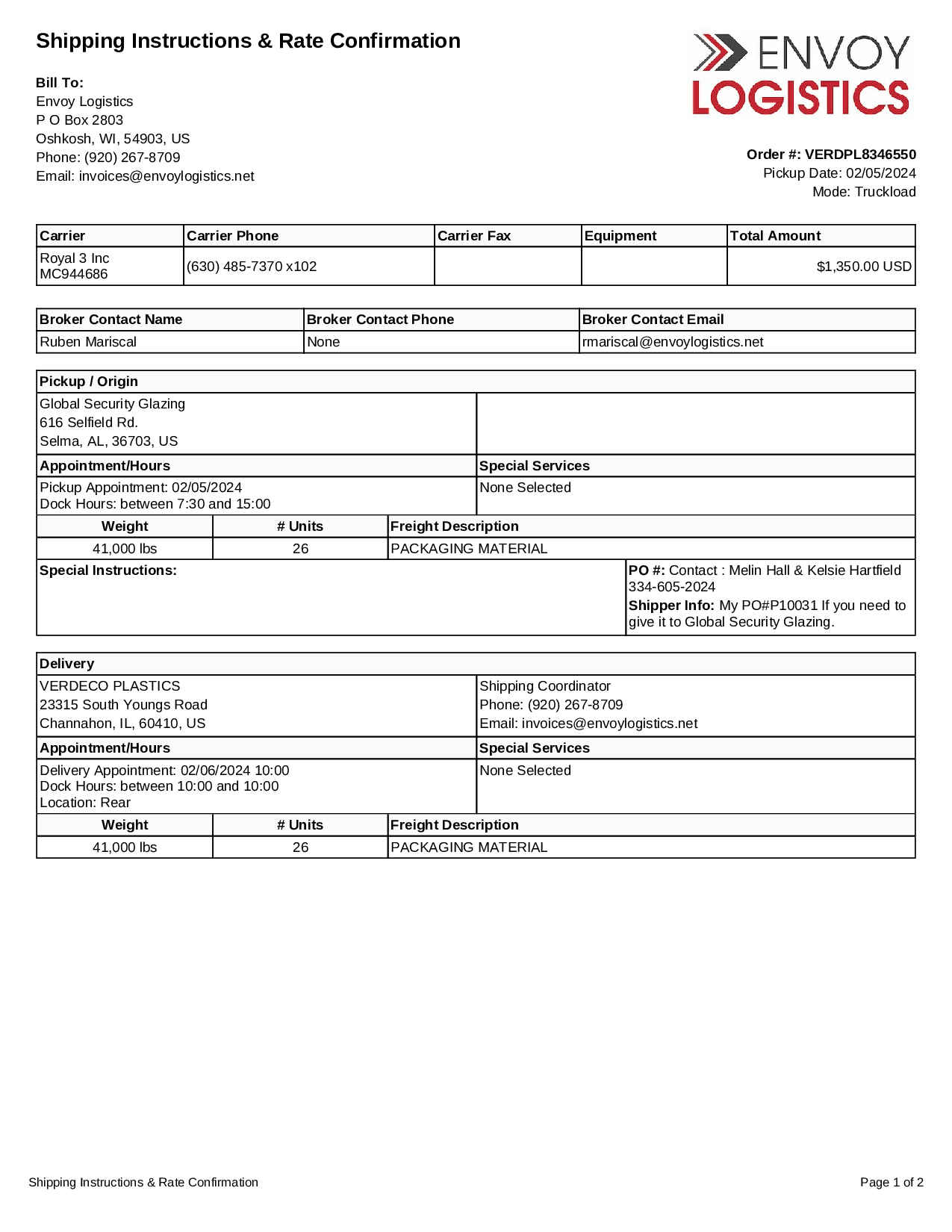 Shipping Instructions & Rate Confirmation

ENVOY LOGISTICS

Bill To:
Envoy Logistics
P O Box 2803
Oshkosh, WI, 54903, US
Phone: (920) 267-8709
Email: invoices@envoylogistics.net

Order #: VERDPL8346550
Pickup Date: 02/05/2024
Mode: Truckload

| Carrier | Carrier Phone | Carrier Fax | Equipment | Total Amount |
|---|---|---|---|---|
| Royal 3 Inc MC944686 | (630) 485-7370 x102 | | | $1,350.00 USD |

| Broker Contact Name | Broker Contact Phone | Broker Contact Email |
|---|---|---|
| Ruben Mariscal | None | rmariscal@envoylogistics.net |

Pickup / Origin

Global Security Glazing
616 Selfield Rd.
Selma, AL, 36703, US

| Appointment/Hours | Special Services |
|---|---|
| Pickup Appointment: 02/05/2024 Dock Hours: between 7:30 and 15:00 | None Selected |

| Weight | # Units | Freight Description |
|---|---|---|
| 41,000 lbs | 26 | PACKAGING MATERIAL |

Special Instructions:

PO #: Contact : Melin Hall & Kelsie Hartfield 334-605-2024
Shipper Info: My PO#P10031 If you need to give it to Global Security Glazing.

Delivery

VERDECO PLASTICS
23315 South Youngs Road
Channahon, IL, 60410, US

Shipping Coordinator
Phone: (920) 267-8709
Email: invoices@envoylogistics.net

| Appointment/Hours | Special Services |
|---|---|
| Delivery Appointment: 02/06/2024 10:00 Dock Hours: between 10:00 and 10:00 Location: Rear | None Selected |

| Weight | # Units | Freight Description |
|---|---|---|
| 41,000 lbs | 26 | PACKAGING MATERIAL |

Shipping Instructions & Rate Confirmation

Page 1 of 2